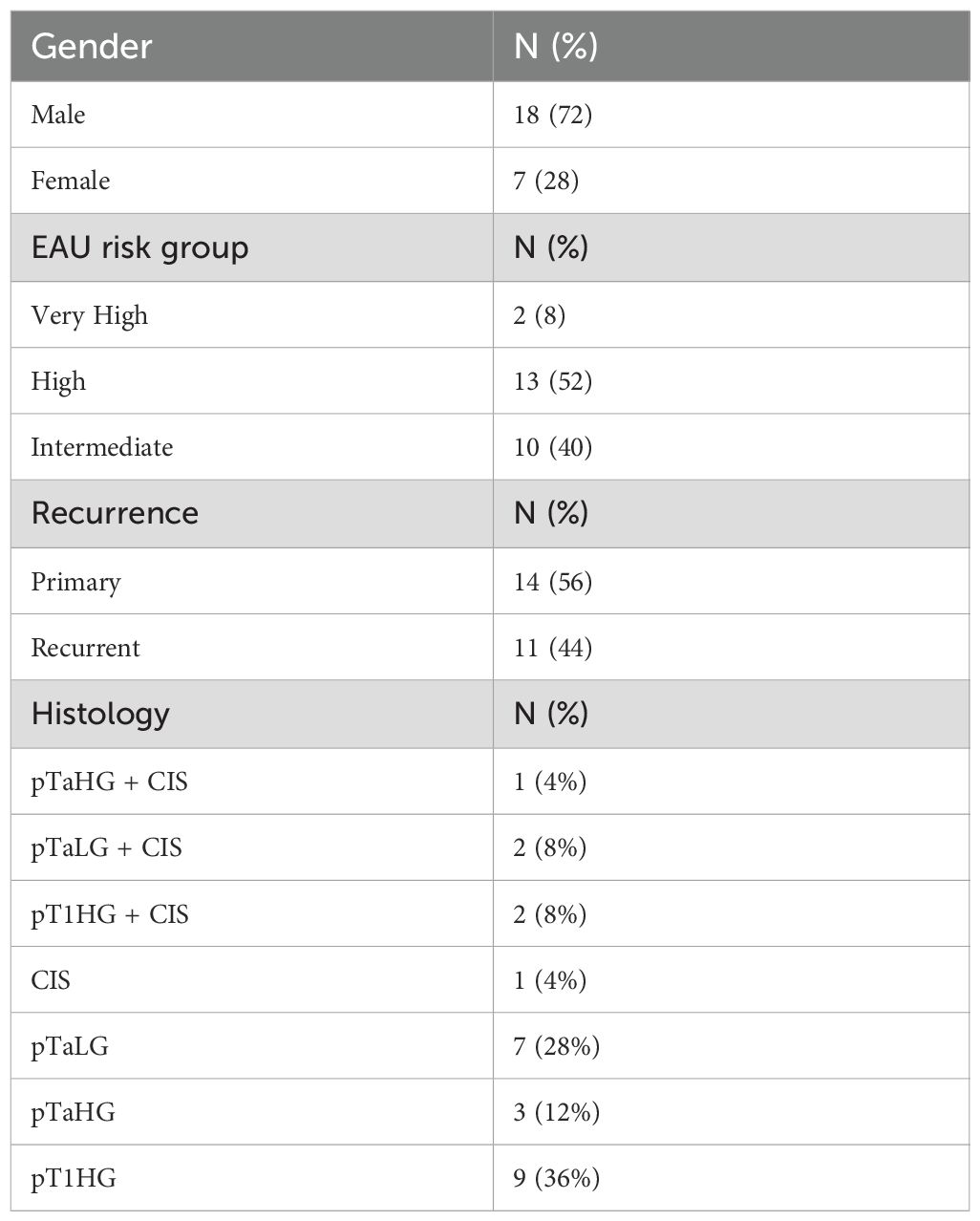 | Gender | N (%) |
|---|---|
| Male | 18 (72) |
| Female | 7 (28) |
| EAU risk group | N (%) |
| Very High | 2 (8) |
| High | 13 (52) |
| Intermediate | 10 (40) |
| Recurrence | N (%) |
| Primary | 14 (56) |
| Recurrent | 11 (44) |
| Histology | N (%) |
| pTaHG + CIS | 1 (4%) |
| pTaLG + CIS | 2 (8%) |
| pT1HG + CIS | 2 (8%) |
| CIS | 1 (4%) |
| pTaLG | 7 (28%) |
| pTaHG | 3 (12%) |
| pT1HG | 9 (36%) |